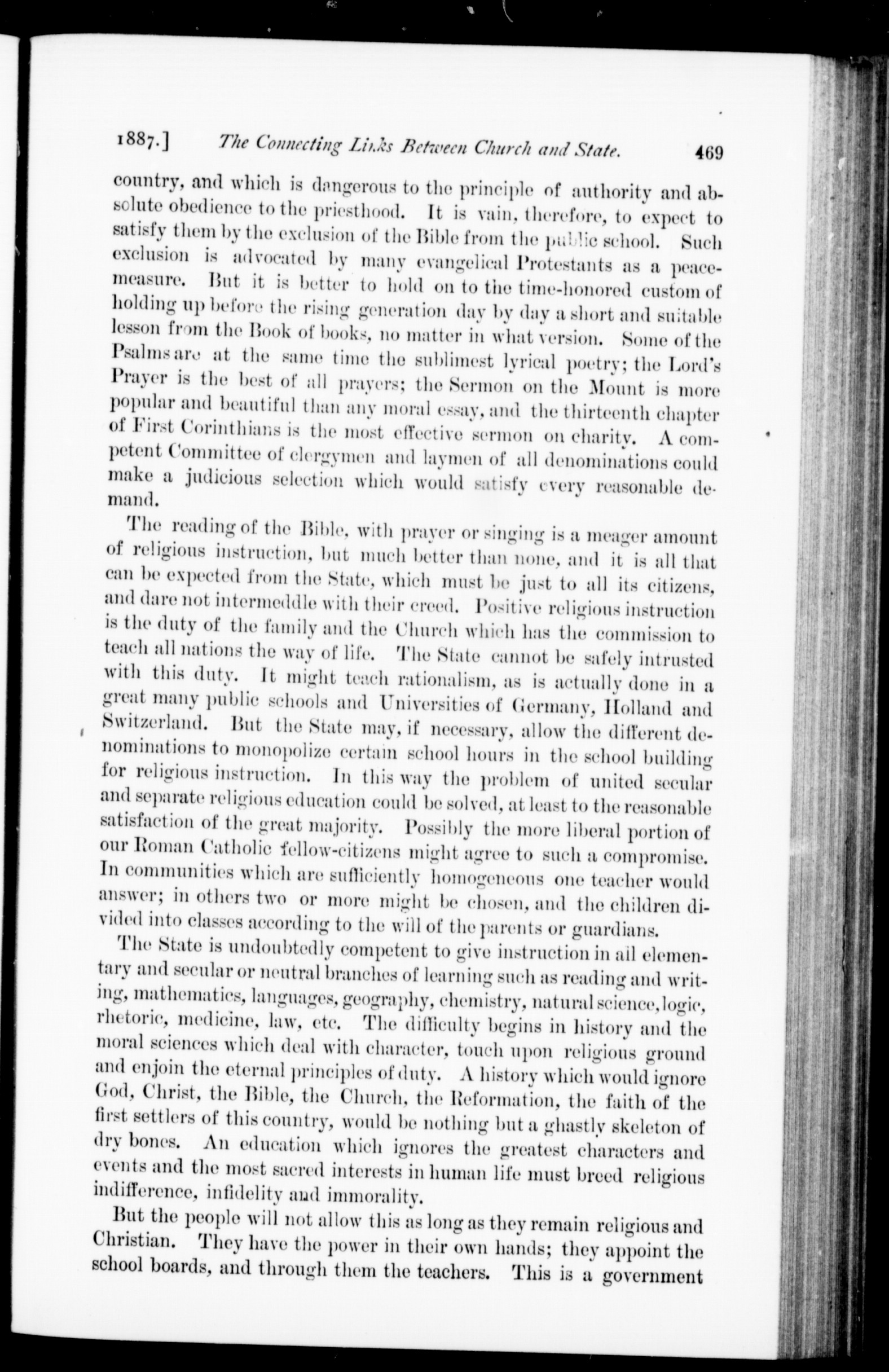 1887.] The Connecting Links Between Church and State. 469

country, and which is dangerous to the principle of authority and absolute obedience to the priesthood. It is vain, therefore, to expect to satisfy them by the exclusion of the Bible from the public school. Such exclusion is advocated by many evangelical Protestants as a peace-measure. But it is better to hold on to the time-honored custom of holding up before the rising generation day by day a short and suitable lesson from the Book of books, no matter in what version. Some of the Psalms are at the same time the sublimest lyrical poetry; the Lord's Prayer is the best of all prayers; the Sermon on the Mount is more popular and beautiful than any moral essay, and the thirteenth chapter of First Corinthians is the most effective sermon on charity. A competent Committee of clergymen and laymen of all denominations could make a judicious selection which would satisfy every reasonable demand.

The reading of the Bible, with prayer or singing is a meager amount of religious instruction, but much better than none, and it is all that can be expected from the State, which must be just to all its citizens, and dare not intermeddle with their creed. Positive religious instruction is the duty of the family and the Church which has the commission to teach all nations the way of life. The State cannot be safely intrusted with this duty. It might teach rationalism, as is actually done in a great many public schools and Universities of Germany, Holland and Switzerland. But the State may, if necessary, allow the different denominations to monopolize certain school hours in the school building for religious instruction. In this way the problem of united secular and separate religious education could be solved, at least to the reasonable satisfaction of the great majority. Possibly the more liberal portion of our Roman Catholic fellow-citizens might agree to such a compromise. In communities which are sufficiently homogeneous one teacher would answer; in others two or more might be chosen, and the children divided into classes according to the will of the parents or guardians.

The State is undoubtedly competent to give instruction in all elementary and secular or neutral branches of learning such as reading and writing, mathematics, languages, geography, chemistry, natural science, logic, rhetoric, medicine, law, etc. The difficulty begins in history and the moral sciences which deal with character, touch upon religious ground and enjoin the eternal principles of duty. A history which would ignore God, Christ, the Bible, the Church, the Reformation, the faith of the first settlers of this country, would be nothing but a ghastly skeleton of dry bones. An education which ignores the greatest characters and events and the most sacred interests in human life must breed religious indifference, infidelity and immorality.

But the people will not allow this as long as they remain religious and Christian. They have the power in their own hands; they appoint the school boards, and through them the teachers. This is a government